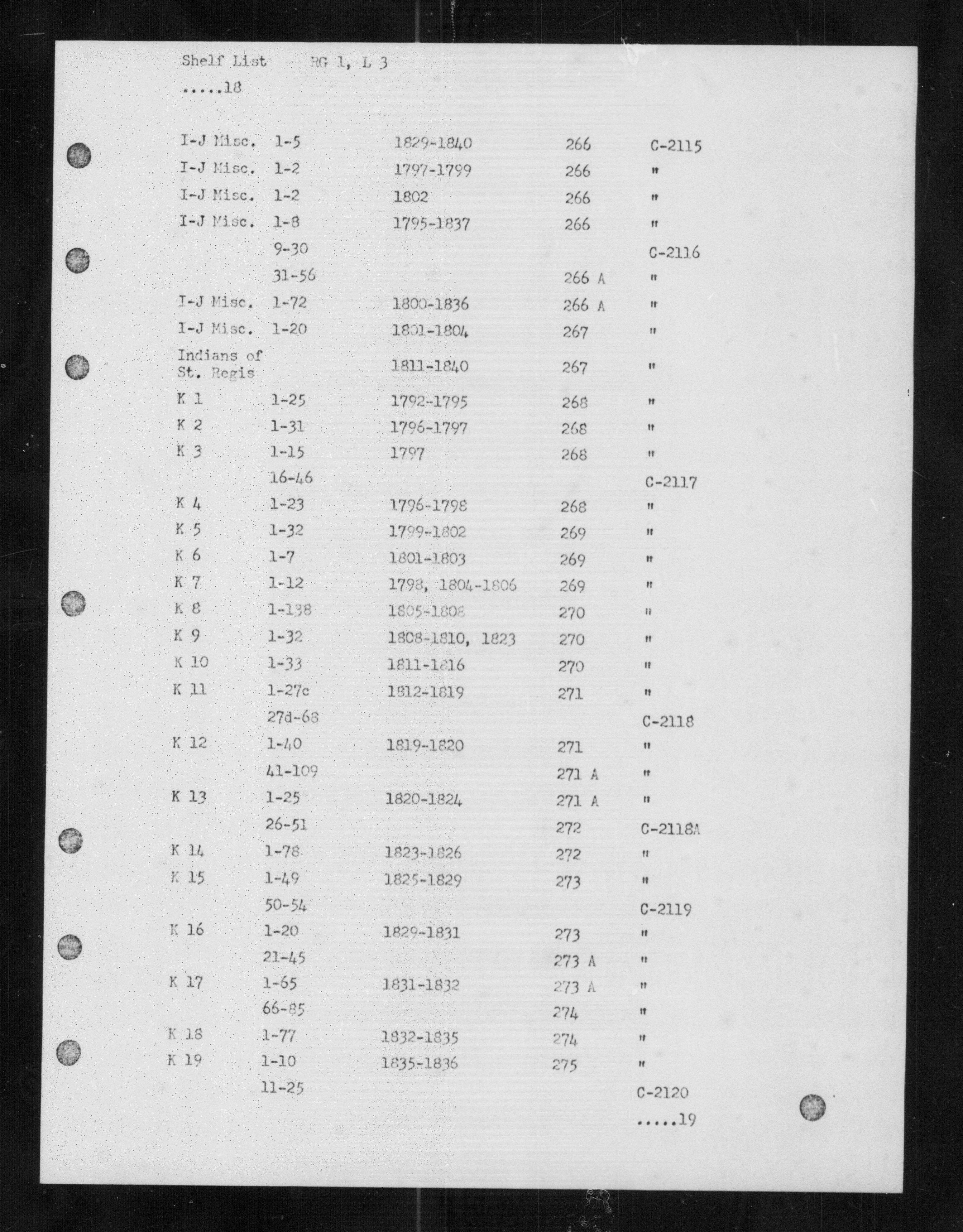 Shelf List RG 1, L 3

.....18

| | | | | |
|---|---|---|---|---|
| I-J Misc. | 1-5 | 1829-1840 | 266 | C-2115 |
| I-J Misc. | 1-2 | 1797-1799 | 266 | " |
| I-J Misc. | 1-2 | 1802 | 266 | " |
| I-J Misc. | 1-8 | 1795-1837 | 266 | " |
| | 9-30 | | | C-2116 |
| | 31-56 | | 266 A | " |
| I-J Misc. | 1-72 | 1800-1836 | 266 A | " |
| I-J Misc. | 1-20 | 1801-1804 | 267 | " |
| Indians of St. Regis | | 1811-1840 | 267 | " |
| K 1 | 1-25 | 1792-1795 | 268 | " |
| K 2 | 1-31 | 1796-1797 | 268 | " |
| K 3 | 1-15 | 1797 | 268 | " |
| | 16-46 | | | C-2117 |
| K 4 | 1-23 | 1796-1798 | 268 | " |
| K 5 | 1-32 | 1799-1802 | 269 | " |
| K 6 | 1-7 | 1801-1803 | 269 | " |
| K 7 | 1-12 | 1798, 1804-1806 | 269 | " |
| K 8 | 1-138 | 1805-1808 | 270 | " |
| K 9 | 1-32 | 1808-1810, 1823 | 270 | " |
| K 10 | 1-33 | 1811-1816 | 270 | " |
| K 11 | 1-27c | 1812-1819 | 271 | " |
| | 27d-68 | | | C-2118 |
| K 12 | 1-40 | 1819-1820 | 271 | " |
| | 41-109 | | 271 A | " |
| K 13 | 1-25 | 1820-1824 | 271 A | " |
| | 26-51 | | 272 | C-2118A |
| K 14 | 1-78 | 1823-1826 | 272 | " |
| K 15 | 1-49 | 1825-1829 | 273 | " |
| | 50-54 | | | C-2119 |
| K 16 | 1-20 | 1829-1831 | 273 | " |
| | 21-45 | | 273 A | " |
| K 17 | 1-65 | 1831-1832 | 273 A | " |
| | 66-85 | | 274 | " |
| K 18 | 1-77 | 1832-1835 | 274 | " |
| K 19 | 1-10 | 1835-1836 | 275 | " |
| | 11-25 | | | C-2120 |

.....19